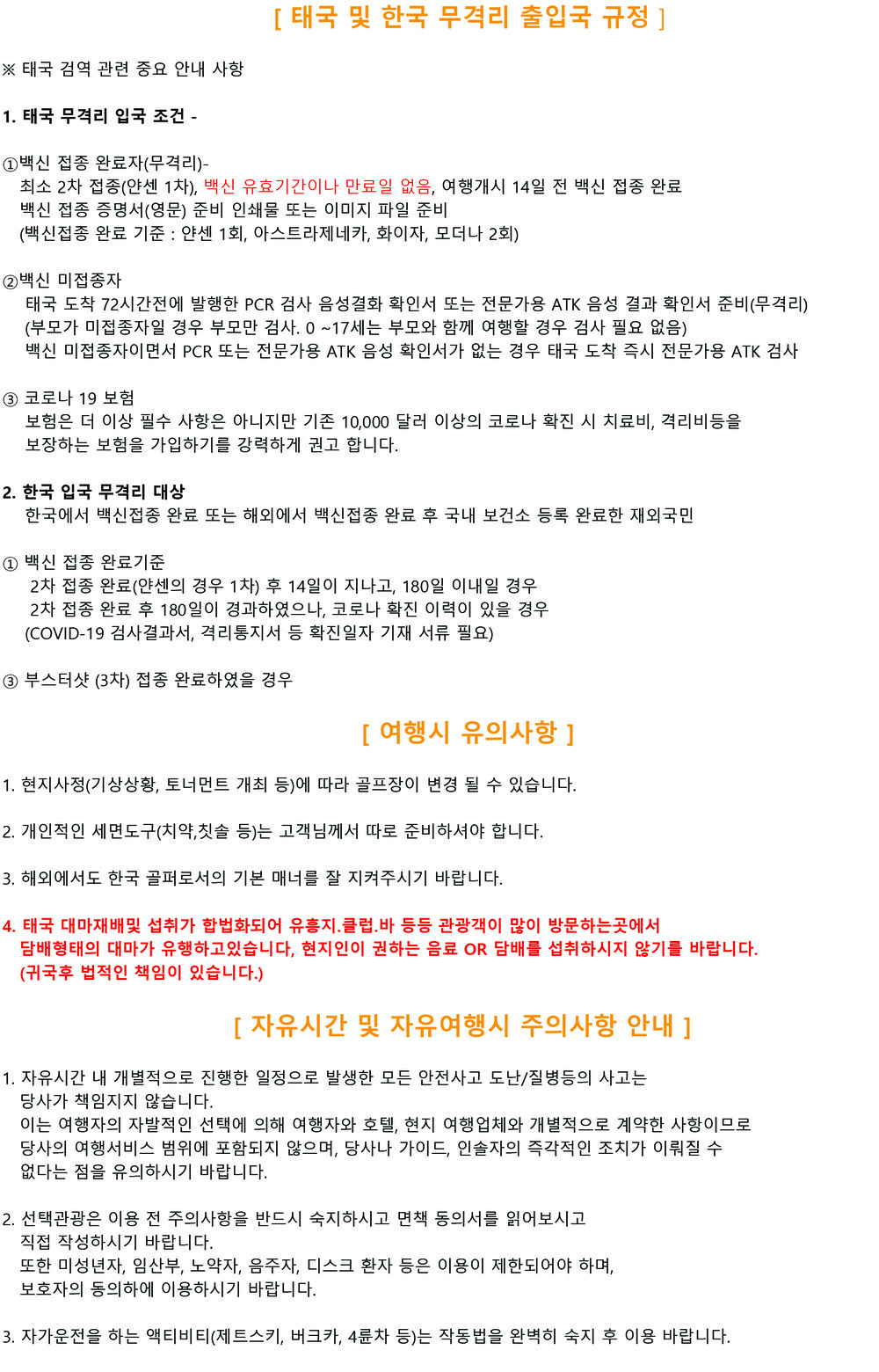 [ 태국 및 한국 무격리 출입국 규정 ]

※ 태국 검역 관련 중요 안내 사항

1. 태국 무격리 입국 조건 -

①백신 접종 완료자(무격리)-
최소 2차 접종(얀센 1차), 백신 유효기간이나 만료일 없음, 여행개시 14일 전 백신 접종 완료
백신 접종 증명서(영문) 준비 인쇄물 또는 이미지 파일 준비
(백신접종 완료 기준 : 얀센 1회, 아스트라제네카, 화이자, 모더나 2회)

②백신 미접종자
태국 도착 72시간전에 발행한 PCR 검사 음성결화 확인서 또는 전문가용 ATK 음성 결과 확인서 준비(무격리)
(부모가 미접종자일 경우 부모만 검사. 0 ~17세는 부모와 함께 여행할 경우 검사 필요 없음)
백신 미접종자이면서 PCR 또는 전문가용 ATK 음성 확인서가 없는 경우 태국 도착 즉시 전문가용 ATK 검사

③ 코로나 19 보험
보험은 더 이상 필수 사항은 아니지만 기존 10,000 달러 이상의 코로나 확진 시 치료비, 격리비등을 보장하는 보험을 가입하기를 강력하게 권고 합니다.

2. 한국 입국 무격리 대상
한국에서 백신접종 완료 또는 해외에서 백신접종 완료 후 국내 보건소 등록 완료한 재외국민

① 백신 접종 완료기준
2차 접종 완료(얀센의 경우 1차) 후 14일이 지나고, 180일 이내일 경우
2차 접종 완료 후 180일이 경과하였으나, 코로나 확진 이력이 있을 경우
(COVID-19 검사결과서, 격리통지서 등 확진일자 기재 서류 필요)

③ 부스터샷 (3차) 접종 완료하였을 경우

[ 여행시 유의사항 ]

1. 현지사정(기상상황, 토너먼트 개최 등)에 따라 골프장이 변경 될 수 있습니다.

2. 개인적인 세면도구(치약,칫솔 등)는 고객님께서 따로 준비하셔야 합니다.

3. 해외에서도 한국 골퍼로서의 기본 매너를 잘 지켜주시기 바랍니다.

4. 태국 대마재배및 섭취가 합법화되어 유흥지.클럽.바 등등 관광객이 많이 방문하는곳에서 담배형태의 대마가 유행하고있습니다, 현지인이 권하는 음료 OR 담배를 섭취하시지 않기를 바랍니다. (귀국후 법적인 책임이 있습니다.)

[ 자유시간 및 자유여행시 주의사항 안내 ]

1. 자유시간 내 개별적으로 진행한 일정으로 발생한 모든 안전사고 도난/질병등의 사고는 당사가 책임지지 않습니다.
이는 여행자의 자발적인 선택에 의해 여행자와 호텔, 현지 여행업체와 개별적으로 계약한 사항이므로 당사의 여행서비스 범위에 포함되지 않으며, 당사나 가이드, 인솔자의 즉각적인 조치가 이뤄질 수 없다는 점을 유의하시기 바랍니다.

2. 선택관광은 이용 전 주의사항을 반드시 숙지하시고 면책 동의서를 읽어보시고 직접 작성하시기 바랍니다.
또한 미성년자, 임산부, 노약자, 음주자, 디스크 환자 등은 이용이 제한되어야 하며, 보호자의 동의하에 이용하시기 바랍니다.

3. 자가운전을 하는 액티비티(제트스키, 버크카, 4륜차 등)는 작동법을 완벽히 숙지 후 이용 바랍니다.